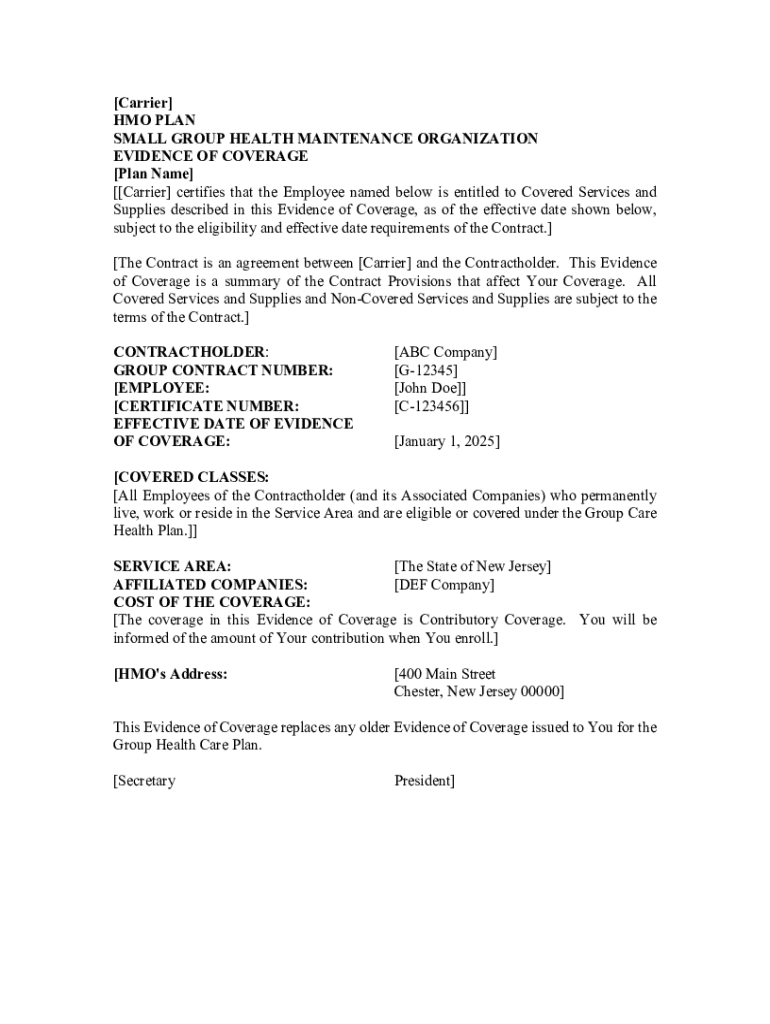 [Carrier]
HMO PLAN
SMALL GROUP HEALTH MAINTENANCE ORGANIZATION
EVIDENCE OF COVERAGE
[Plan Name]
[[Carrier] certifies that the Employee named below is entitled to Covered Services and Supplies described in this Evidence of Coverage, as of the effective date shown below, subject to the eligibility and effective date requirements of the Contract.]

[The Contract is an agreement between [Carrier] and the Contractholder. This Evidence of Coverage is a summary of the Contract Provisions that affect Your Coverage. All Covered Services and Supplies and Non-Covered Services and Supplies are subject to the terms of the Contract.]

CONTRACTHOLDER: [ABC Company]
GROUP CONTRACT NUMBER: [G-12345]
[EMPLOYEE: [John Doe]]
[CERTIFICATE NUMBER: [C-123456]]
EFFECTIVE DATE OF EVIDENCE OF COVERAGE: [January 1, 2025]

[COVERED CLASSES:
[All Employees of the Contractholder (and its Associated Companies) who permanently live, work or reside in the Service Area and are eligible or covered under the Group Care Health Plan.]]

SERVICE AREA: [The State of New Jersey]
AFFILIATED COMPANIES: [DEF Company]
COST OF THE COVERAGE:
[The coverage in this Evidence of Coverage is Contributory Coverage. You will be informed of the amount of Your contribution when You enroll.]

[HMO's Address: [400 Main Street
Chester, New Jersey 00000]

This Evidence of Coverage replaces any older Evidence of Coverage issued to You for the Group Health Care Plan.

[Secretary President]